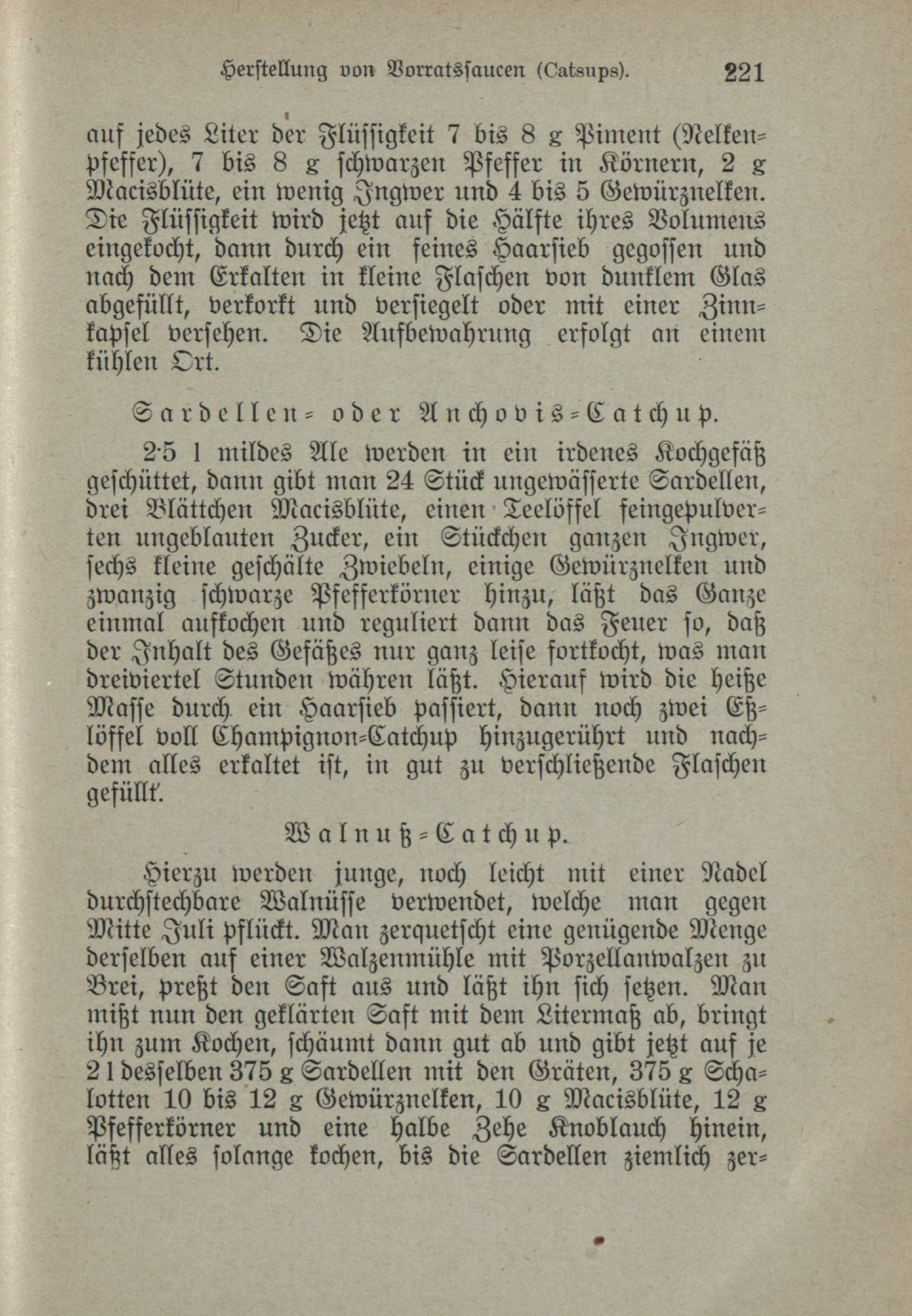 Herstellung von Vorratssaucen (Catsups). 221

auf jedes Liter der Flüssigkeit 7 bis 8 g Piment (Nelkenpfeffer), 7 bis 8 g schwarzen Pfeffer in Körnern, 2 g Macisblüte, ein wenig Ingwer und 4 bis 5 Gewürznelken. Die Flüssigkeit wird jetzt auf die Hälfte ihres Volumens eingekocht, dann durch ein feines Haarsieb gegossen und nach dem Erkalten in kleine Flaschen von dunklem Glas abgefüllt, verkorkt und versiegelt oder mit einer Zinnkapsel versehen. Die Aufbewahrung erfolgt an einem kühlen Ort.

Sardellen- oder Anchovis-Catchup.

2·5 l mildes Ale werden in ein irdenes Kochgefäß geschüttet, dann gibt man 24 Stück ungewässerte Sardellen, drei Blättchen Macisblüte, einen Teelöffel feingepulverten ungeblauten Zucker, ein Stückchen ganzen Ingwer, sechs kleine geschälte Zwiebeln, einige Gewürznelken und zwanzig schwarze Pfefferkörner hinzu, läßt das Ganze einmal aufkochen und reguliert dann das Feuer so, daß der Inhalt des Gefäßes nur ganz leise fortkocht, was man dreiviertel Stunden währen läßt. Hierauf wird die heiße Masse durch ein Haarsieb passiert, dann noch zwei Eßlöffel voll Champignon-Catchup hinzugerührt und nachdem alles erkaltet ist, in gut zu verschließende Flaschen gefüllt.

Walnuß-Catchup.

Hierzu werden junge, noch leicht mit einer Nadel durchstechbare Walnüsse verwendet, welche man gegen Mitte Juli pflückt. Man zerquetscht eine genügende Menge derselben auf einer Walzenmühle mit Porzellanwalzen zu Brei, preßt den Saft aus und läßt ihn sich setzen. Man mißt nun den geklärten Saft mit dem Litermaß ab, bringt ihn zum Kochen, schäumt dann gut ab und gibt jetzt auf je 2 l desselben 375 g Sardellen mit den Gräten, 375 g Schalotten 10 bis 12 g Gewürznelken, 10 g Macisblüte, 12 g Pfefferkörner und eine halbe Zehe Knoblauch hinein, läßt alles solange kochen, bis die Sardellen ziemlich zer-